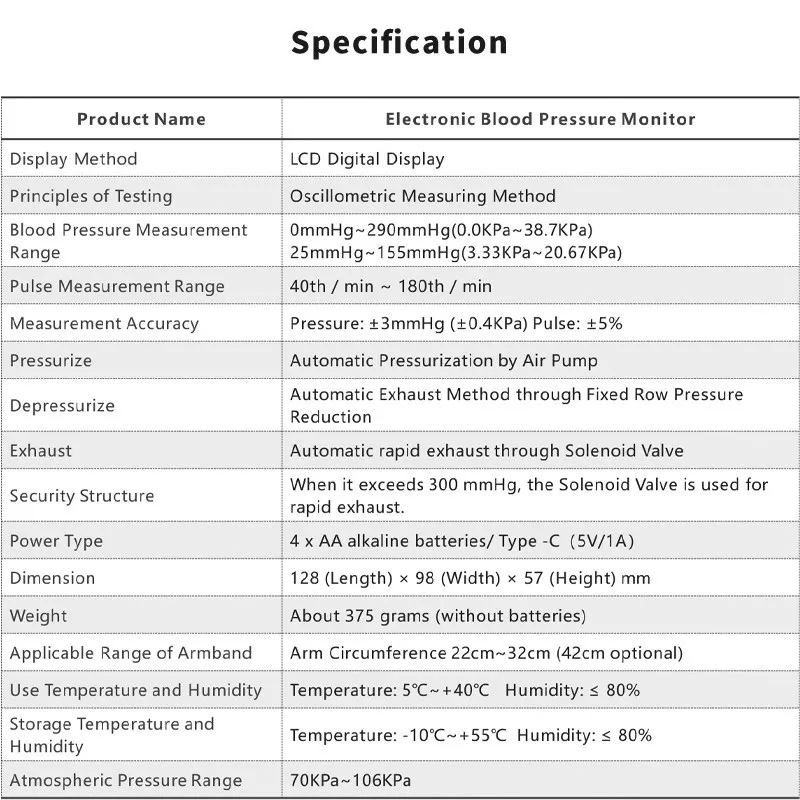 Specification

| Product Name | Electronic Blood Pressure Monitor |
|---|---|
| Display Method | LCD Digital Display |
| Principles of Testing | Oscillometric Measuring Method |
| Blood Pressure Measurement Range | 0mmHg~290mmHg(0.0KPa~38.7KPa) 25mmHg~155mmHg(3.33KPa~20.67KPa) |
| Pulse Measurement Range | 40th / min ~ 180th / min |
| Measurement Accuracy | Pressure: ±3mmHg (±0.4KPa) Pulse: ±5% |
| Pressurize | Automatic Pressurization by Air Pump |
| Depressurize | Automatic Exhaust Method through Fixed Row Pressure Reduction |
| Exhaust | Automatic rapid exhaust through Solenoid Valve |
| Security Structure | When it exceeds 300 mmHg, the Solenoid Valve is used for rapid exhaust. |
| Power Type | 4 x AA alkaline batteries/ Type -C (5V/1A) |
| Dimension | 128 (Length) × 98 (Width) × 57 (Height) mm |
| Weight | About 375 grams (without batteries) |
| Applicable Range of Armband | Arm Circumference 22cm~32cm (42cm optional) |
| Use Temperature and Humidity | Temperature: 5℃~+40℃ Humidity: ≤ 80% |
| Storage Temperature and Humidity | Temperature: -10℃~+55℃ Humidity: ≤ 80% |
| Atmospheric Pressure Range | 70KPa~106KPa |